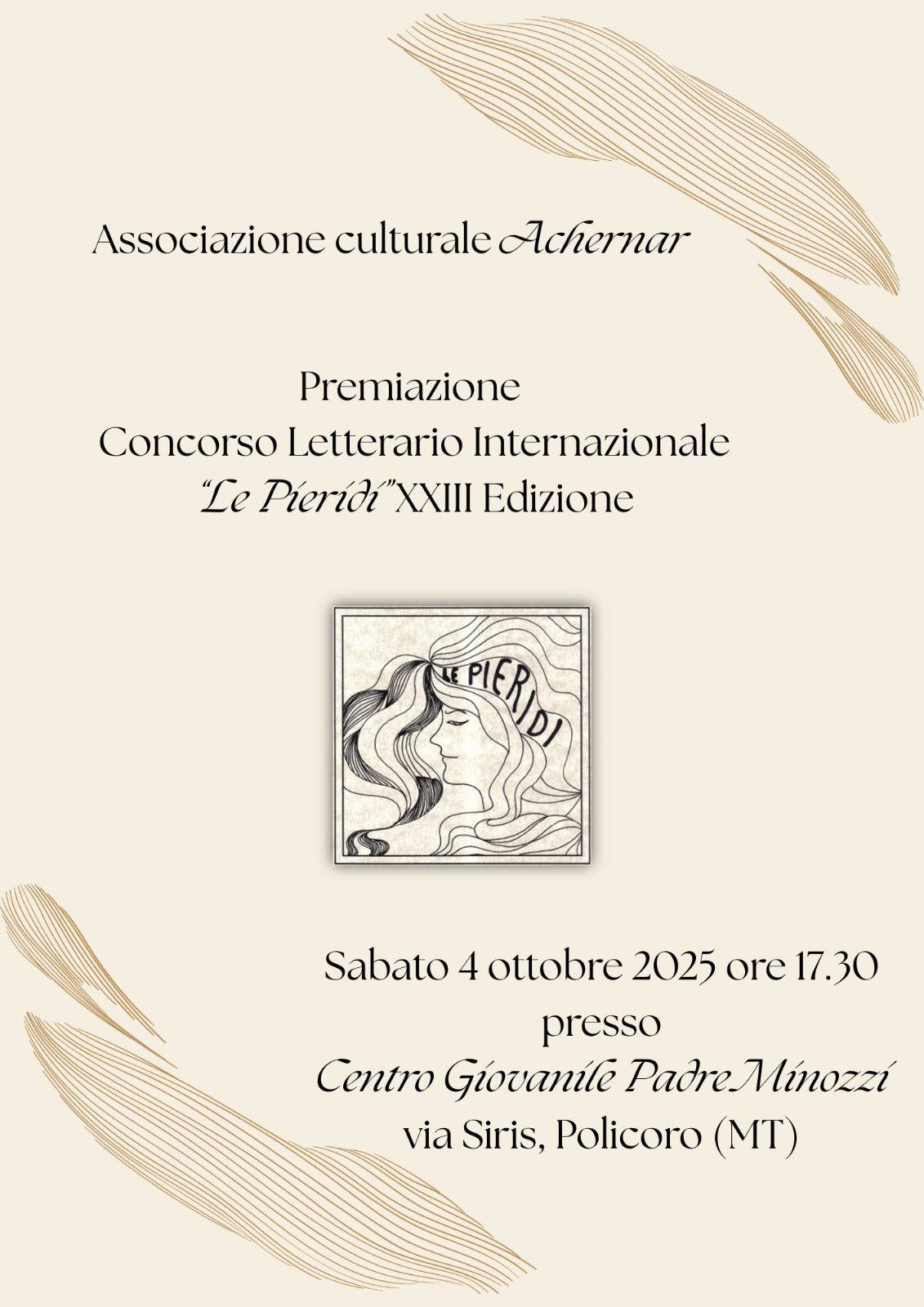 Associazione culturale Achernar

Premiazione
Concorso Letterario Internazionale
"Le Pieridi" XXIII Edizione

LE PIERIDI

Sabato 4 ottobre 2025 ore 17.30
presso
Centro Giovanile Padre Minozzi
via Siris, Policoro (MT)